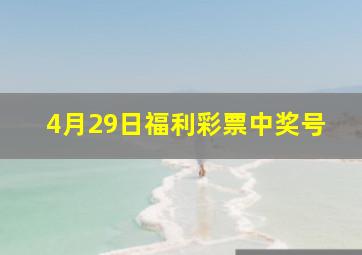 4月29日福利彩票中奖号